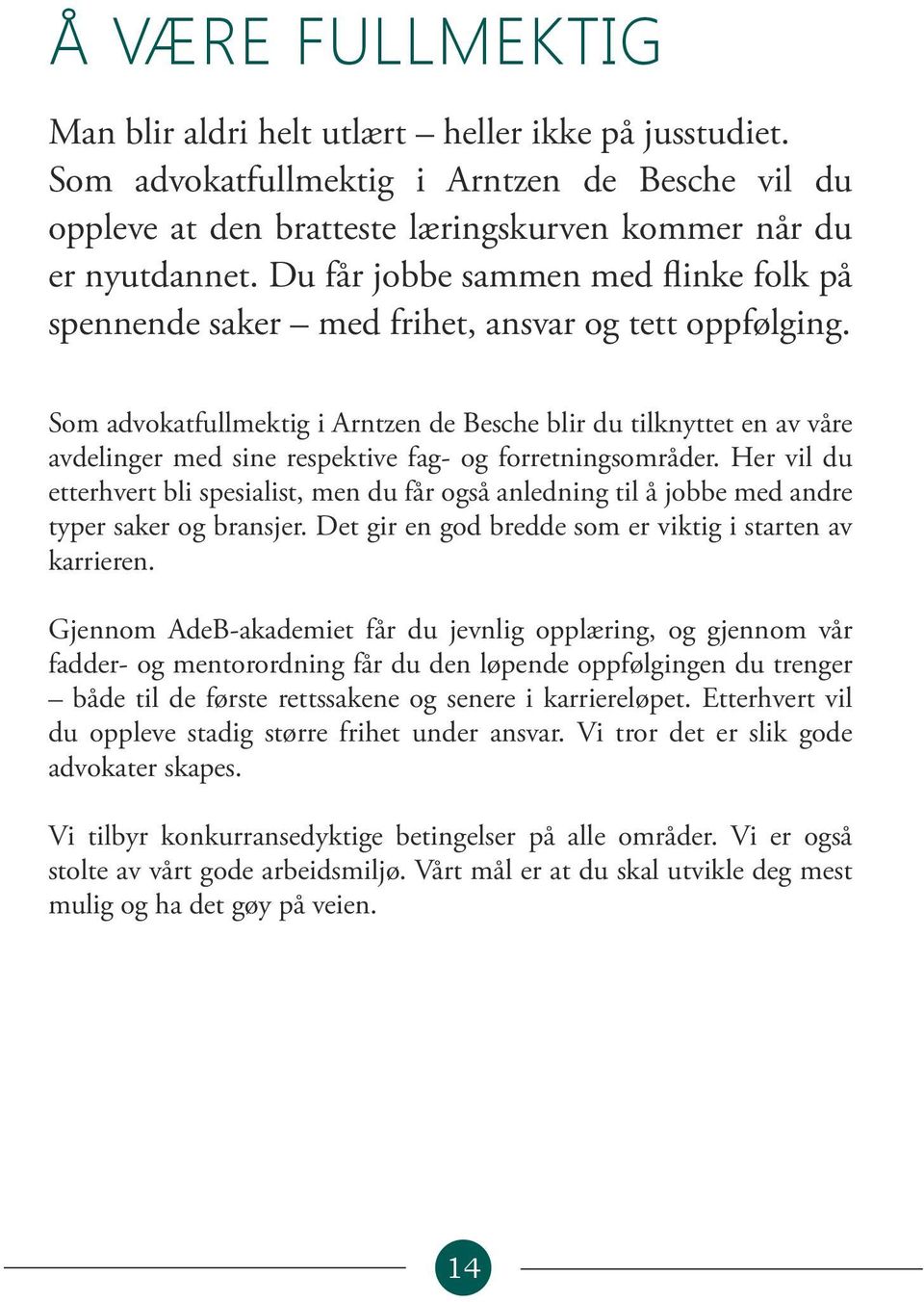 Å VÆRE FULLMEKTIG

Man blir aldri helt utlært – heller ikke på jusstudiet. Som advokatfullmektig i Arntzen de Besche vil du oppleve at den bratteste læringskurven kommer når du er nyutdannet. Du får jobbe sammen med flinke folk på spennende saker – med frihet, ansvar og tett oppfølging.

Som advokatfullmektig i Arntzen de Besche blir du tilknyttet en av våre avdelinger med sine respektive fag- og forretningsområder. Her vil du etterhvert bli spesialist, men du får også anledning til å jobbe med andre typer saker og bransjer. Det gir en god bredde som er viktig i starten av karrieren.

Gjennom AdeB-akademiet får du jevnlig opplæring, og gjennom vår fadder- og mentorordning får du den løpende oppfølgingen du trenger – både til de første rettssakene og senere i karriereløpet. Etterhvert vil du oppleve stadig større frihet under ansvar. Vi tror det er slik gode advokater skapes.

Vi tilbyr konkurransedyktige betingelser på alle områder. Vi er også stolte av vårt gode arbeidsmiljø. Vårt mål er at du skal utvikle deg mest mulig og ha det gøy på veien.

14